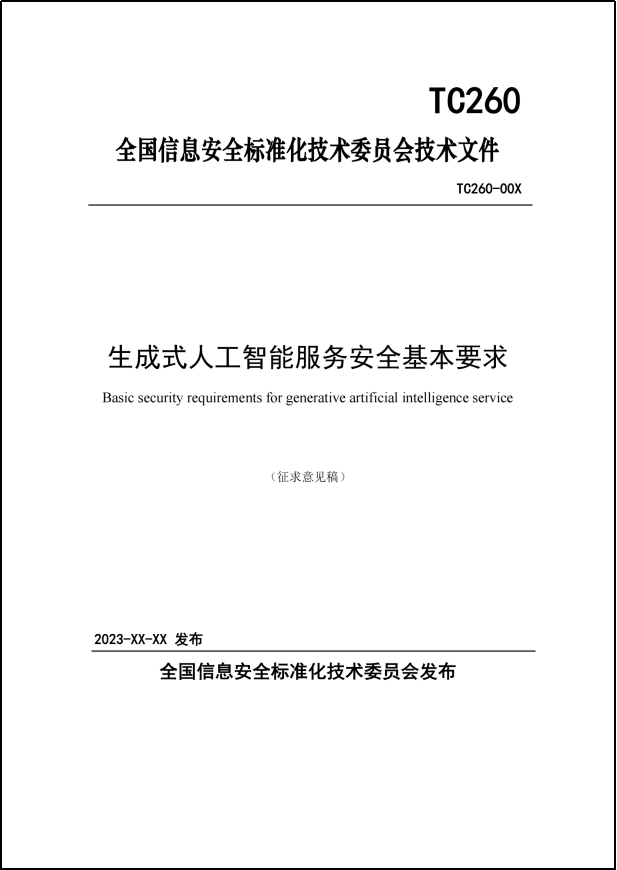 TC260

全国信息安全标准化技术委员会技术文件

TC260-00X

生成式人工智能服务安全基本要求

Basic security requirements for generative artificial intelligence service

（征求意见稿）

2023-XX-XX 发布

全国信息安全标准化技术委员会发布